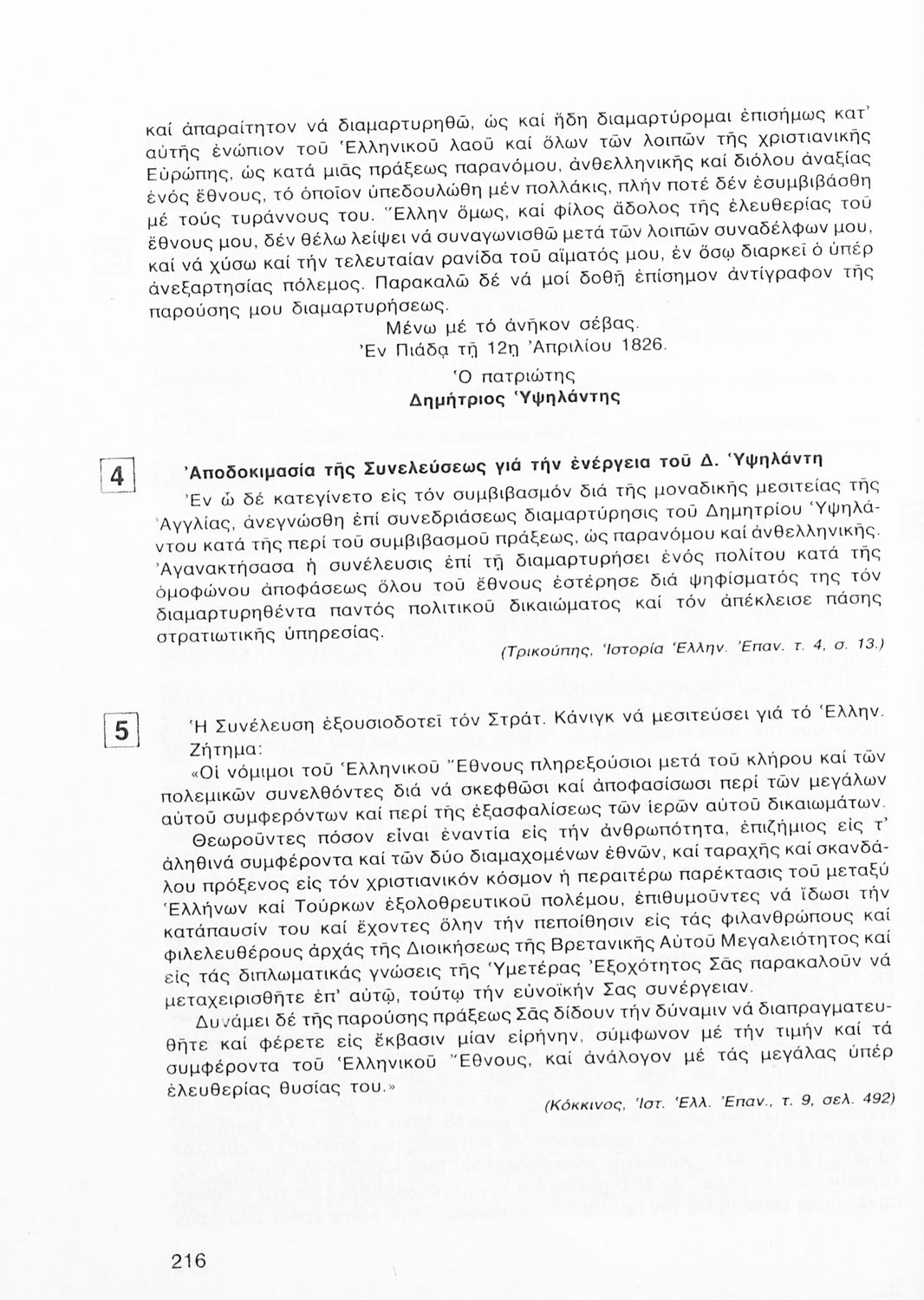 καί ἀπαραίτητον νά διαμαρτυρηθῶ, ὡς καί ἤδη διαμαρτύρομαι ἐπισήμως κατ' αὐτῆς ἐνώπιον τοῦ Ἑλληνικοῦ λαοῦ καί ὅλων τῶν λοιπῶν τῆς χριστιανικῆς Εὐρώπης, ὡς κατά μιᾶς πράξεως παρανόμου, ἀνθελληνικῆς καί διόλου ἀναξίας ἑνός ἔθνους, τό ὁποῖον ὑπεδουλώθη μέν πολλάκις, πλήν ποτέ δέν ἐσυμβιβάσθη μέ τούς τυράννους του. Ἕλλην ὅμως, καί φίλος ἄδολος τῆς ἐλευθερίας τοῦ ἔθνους μου, δέν θέλω λείψει νά συναγωνισθῶ μετά τῶν λοιπῶν συναδέλφων μου, καί νά χύσω καί τήν τελευταίαν ρανίδα τοῦ αἵματός μου, ἐν ὅσῳ διαρκεῖ ὁ ὑπέρ ἀνεξαρτησίας πόλεμος. Παρακαλῶ δέ νά μοί δοθῇ ἐπίσημον ἀντίγραφον τῆς παρούσης μου διαμαρτυρήσεως.

Μένω μέ τό ἀνῆκον σέβας.
Ἐν Πιάδᾳ τῇ 12ῃ Ἀπριλίου 1826.
Ὁ πατριώτης
Δημήτριος Ὑψηλάντης

4

Ἀποδοκιμασία τῆς Συνελεύσεως γιά τήν ἐνέργεια τοῦ Δ. Ὑψηλάντη

Ἐν ᾧ δέ κατεγίνετο εἰς τόν συμβιβασμόν διά τῆς μοναδικῆς μεσιτείας τῆς Ἀγγλίας, ἀνεγνώσθη ἐπί συνεδριάσεως διαμαρτύρησις τοῦ Δημητρίου Ὑψηλάντου κατά τῆς περί τοῦ συμβιβασμοῦ πράξεως, ὡς παρανόμου καί ἀνθελληνικῆς. Ἀγανακτήσασα ἡ συνέλευσις ἐπί τῇ διαμαρτυρήσει ἑνός πολίτου κατά τῆς ὁμοφώνου ἀποφάσεως ὅλου τοῦ ἔθνους ἐστέρησε διά ψηφίσματός της τόν διαμαρτυρηθέντα παντός πολιτικοῦ δικαιώματος καί τόν ἀπέκλεισε πάσης στρατιωτικῆς ὑπηρεσίας.

(Τρικούπης, Ἱστορία Ἑλλην. Ἐπαν. τ. 4, σ. 13.)

5

Ἡ Συνέλευση ἐξουσιοδοτεῖ τόν Στράτ. Κάνιγκ νά μεσιτεύσει γιά τό Ἑλλην. Ζήτημα:

«Οἱ νόμιμοι τοῦ Ἑλληνικοῦ Ἔθνους πληρεξούσιοι μετά τοῦ κλήρου καί τῶν πολεμικῶν συνελθόντες διά νά σκεφθῶσι καί ἀποφασίσωσι περί τῶν μεγάλων αὐτοῦ συμφερόντων καί περί τῆς ἐξασφαλίσεως τῶν ἱερῶν αὐτοῦ δικαιωμάτων.

Θεωροῦντες πόσον εἶναι ἐναντία εἰς τήν ἀνθρωπότητα, ἐπιζήμιος εἰς τ' ἀληθινά συμφέροντα καί τῶν δύο διαμαχομένων ἐθνῶν, καί ταραχῆς καί σκανδάλου πρόξενος εἰς τόν χριστιανικόν κόσμον ἡ περαιτέρω παρέκτασις τοῦ μεταξύ Ἑλλήνων καί Τούρκων ἐξολοθρευτικοῦ πολέμου, ἐπιθυμοῦντες νά ἴδωσι τήν κατάπαυσίν του καί ἔχοντες ὅλην τήν πεποίθησιν εἰς τάς φιλανθρώπους καί φιλελευθέρους ἀρχάς τῆς Διοικήσεως τῆς Βρετανικῆς Αὐτοῦ Μεγαλειότητος καί εἰς τάς διπλωματικάς γνώσεις τῆς Ὑμετέρας Ἐξοχότητος Σᾶς παρακαλοῦν νά μεταχειρισθῆτε ἐπ' αὐτῷ, τούτῳ τήν εὐνοϊκήν Σας συνέργειαν.

Δυνάμει δέ τῆς παρούσης πράξεως Σᾶς δίδουν τήν δύναμιν νά διαπραγματευθῆτε καί φέρετε εἰς ἔκβασιν μίαν εἰρήνην, σύμφωνον μέ τήν τιμήν καί τά συμφέροντα τοῦ Ἑλληνικοῦ Ἔθνους, καί ἀνάλογον μέ τάς μεγάλας ὑπέρ ἐλευθερίας θυσίας του.»

(Κόκκινος, Ἱστ. Ἑλλ. Ἐπαν., τ. 9, σελ. 492)

216